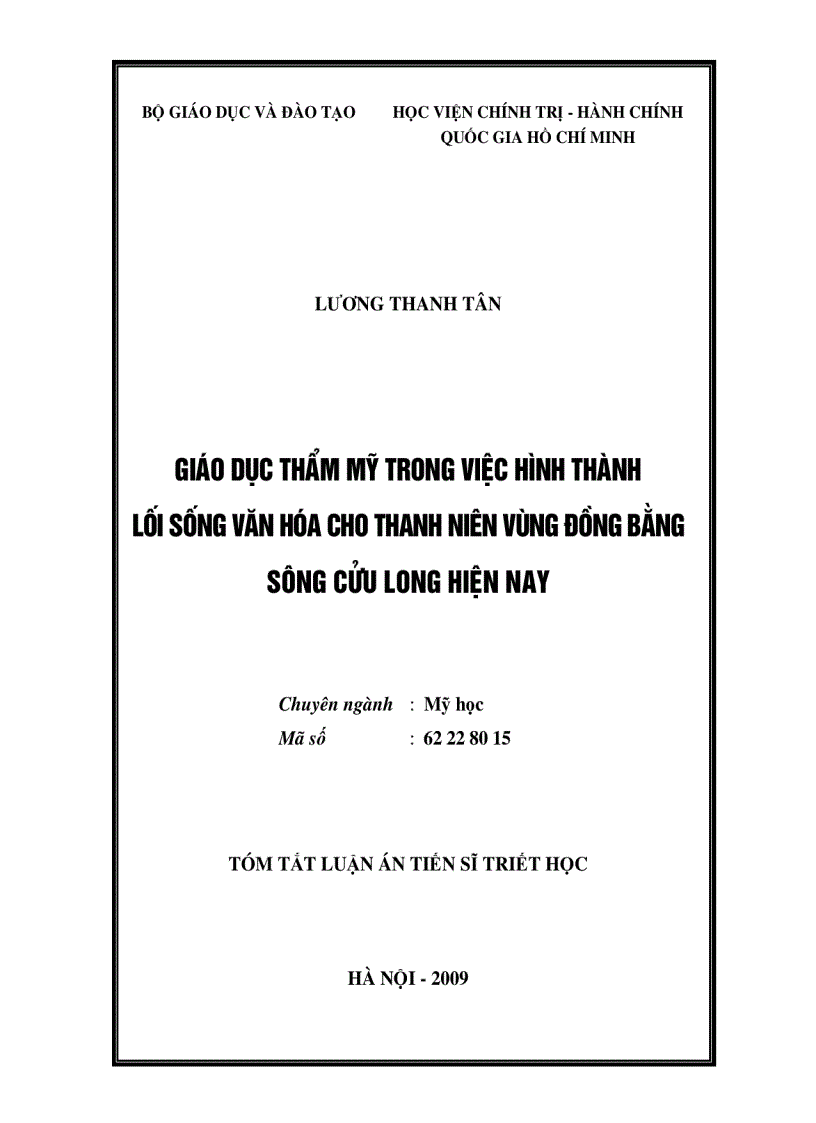 BỘ GIÁO DỤC VÀ ĐÀO TẠO

HỌC VIỆN CHÍNH TRỊ - HÀNH CHÍNH QUỐC GIA HỒ CHÍ MINH

LƯƠNG THANH TÂN

GIÁO DỤC THẨM MỸ TRONG VIỆC HÌNH THÀNH LỐI SỐNG VĂN HÓA CHO THANH NIÊN VÙNG ĐỒNG BẰNG SÔNG CỬU LONG HIỆN NAY

Chuyên ngành : Mỹ học
Mã số : 62 22 80 15

TÓM TẮT LUẬN ÁN TIẾN SĨ TRIẾT HỌC

HÀ NỘI - 2009